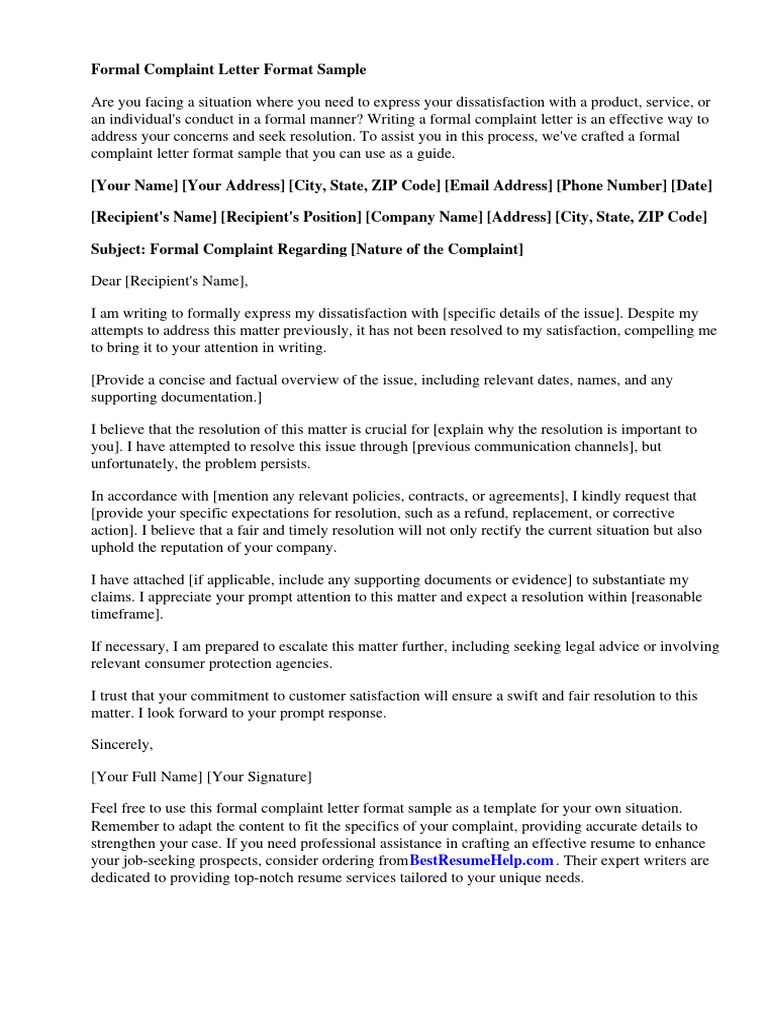 Formal Complaint Letter Format Sample

Are you facing a situation where you need to express your dissatisfaction with a product, service, or an individual's conduct in a formal manner? Writing a formal complaint letter is an effective way to address your concerns and seek resolution. To assist you in this process, we've crafted a formal complaint letter format sample that you can use as a guide.

[Your Name] [Your Address] [City, State, ZIP Code] [Email Address] [Phone Number] [Date]

[Recipient's Name] [Recipient's Position] [Company Name] [Address] [City, State, ZIP Code]

Subject: Formal Complaint Regarding [Nature of the Complaint]

Dear [Recipient's Name],

I am writing to formally express my dissatisfaction with [specific details of the issue]. Despite my attempts to address this matter previously, it has not been resolved to my satisfaction, compelling me to bring it to your attention in writing.

[Provide a concise and factual overview of the issue, including relevant dates, names, and any supporting documentation.]

I believe that the resolution of this matter is crucial for [explain why the resolution is important to you]. I have attempted to resolve this issue through [previous communication channels], but unfortunately, the problem persists.

In accordance with [mention any relevant policies, contracts, or agreements], I kindly request that [provide your specific expectations for resolution, such as a refund, replacement, or corrective action]. I believe that a fair and timely resolution will not only rectify the current situation but also uphold the reputation of your company.

I have attached [if applicable, include any supporting documents or evidence] to substantiate my claims. I appreciate your prompt attention to this matter and expect a resolution within [reasonable timeframe].

If necessary, I am prepared to escalate this matter further, including seeking legal advice or involving relevant consumer protection agencies.

I trust that your commitment to customer satisfaction will ensure a swift and fair resolution to this matter. I look forward to your prompt response.

Sincerely,

[Your Full Name] [Your Signature]

Feel free to use this formal complaint letter format sample as a template for your own situation. Remember to adapt the content to fit the specifics of your complaint, providing accurate details to strengthen your case. If you need professional assistance in crafting an effective resume to enhance your job-seeking prospects, consider ordering fromBestResumeHelp.com . Their expert writers are dedicated to providing top-notch resume services tailored to your unique needs.